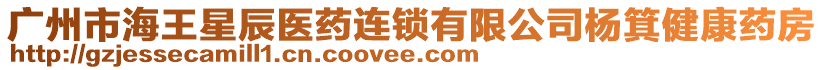 广州市海王星辰医药连锁有限公司杨箕健康药房
http://gzjessecamill1.cn.coovee.com